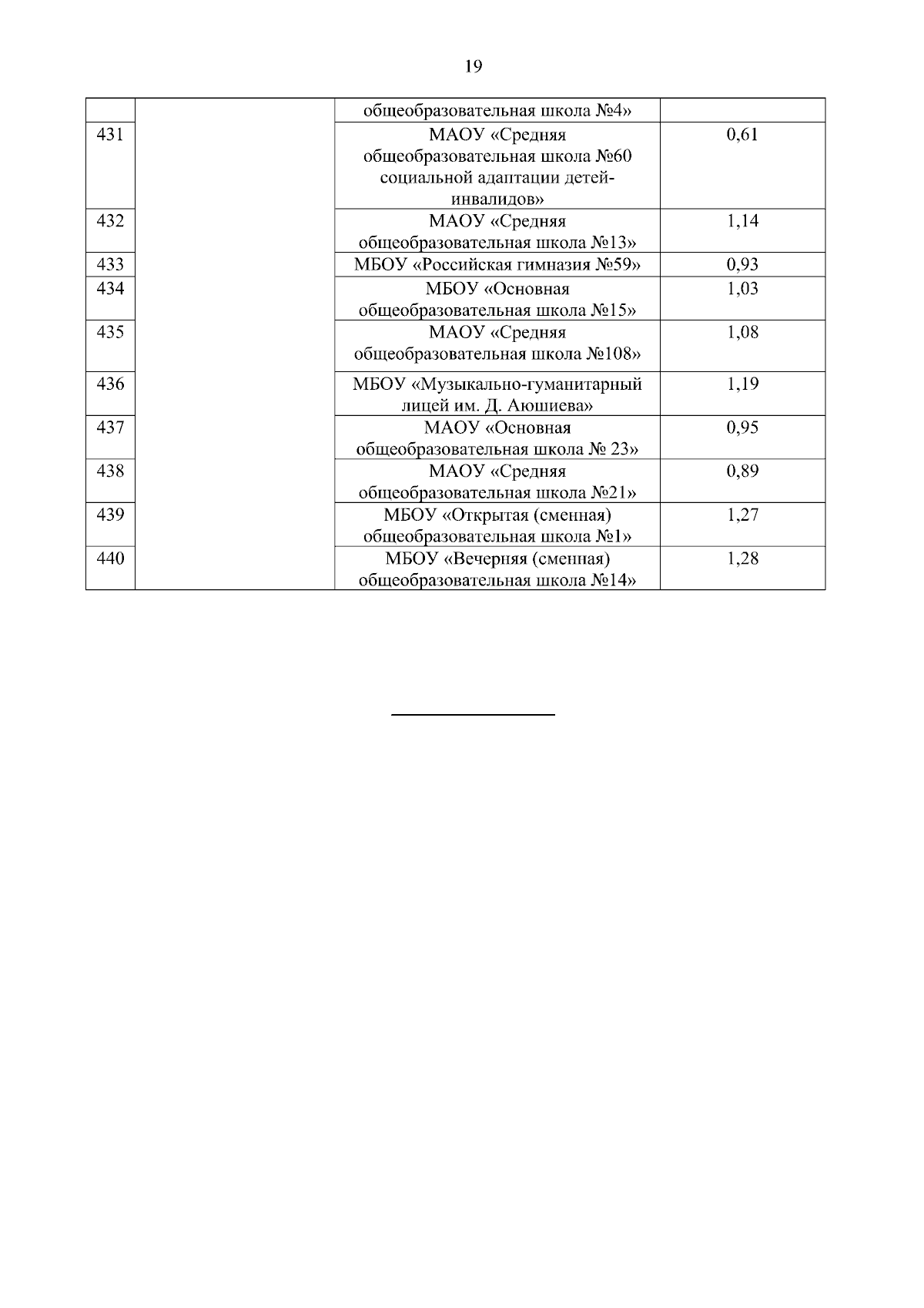 19

| | | | |
|---|---|---|---|
| | | общеобразовательная школа №4» | |
| 431 | | МАОУ «Средняя общеобразовательная школа №60 социальной адаптации детей-инвалидов» | 0,61 |
| 432 | | МАОУ «Средняя общеобразовательная школа №13» | 1,14 |
| 433 | | МБОУ «Российская гимназия №59» | 0,93 |
| 434 | | МБОУ «Основная общеобразовательная школа №15» | 1,03 |
| 435 | | МАОУ «Средняя общеобразовательная школа №108» | 1,08 |
| 436 | | МБОУ «Музыкально-гуманитарный лицей им. Д. Аюшиева» | 1,19 |
| 437 | | МАОУ «Основная общеобразовательная школа № 23» | 0,95 |
| 438 | | МАОУ «Средняя общеобразовательная школа №21» | 0,89 |
| 439 | | МБОУ «Открытая (сменная) общеобразовательная школа №1» | 1,27 |
| 440 | | МБОУ «Вечерняя (сменная) общеобразовательная школа №14» | 1,28 |